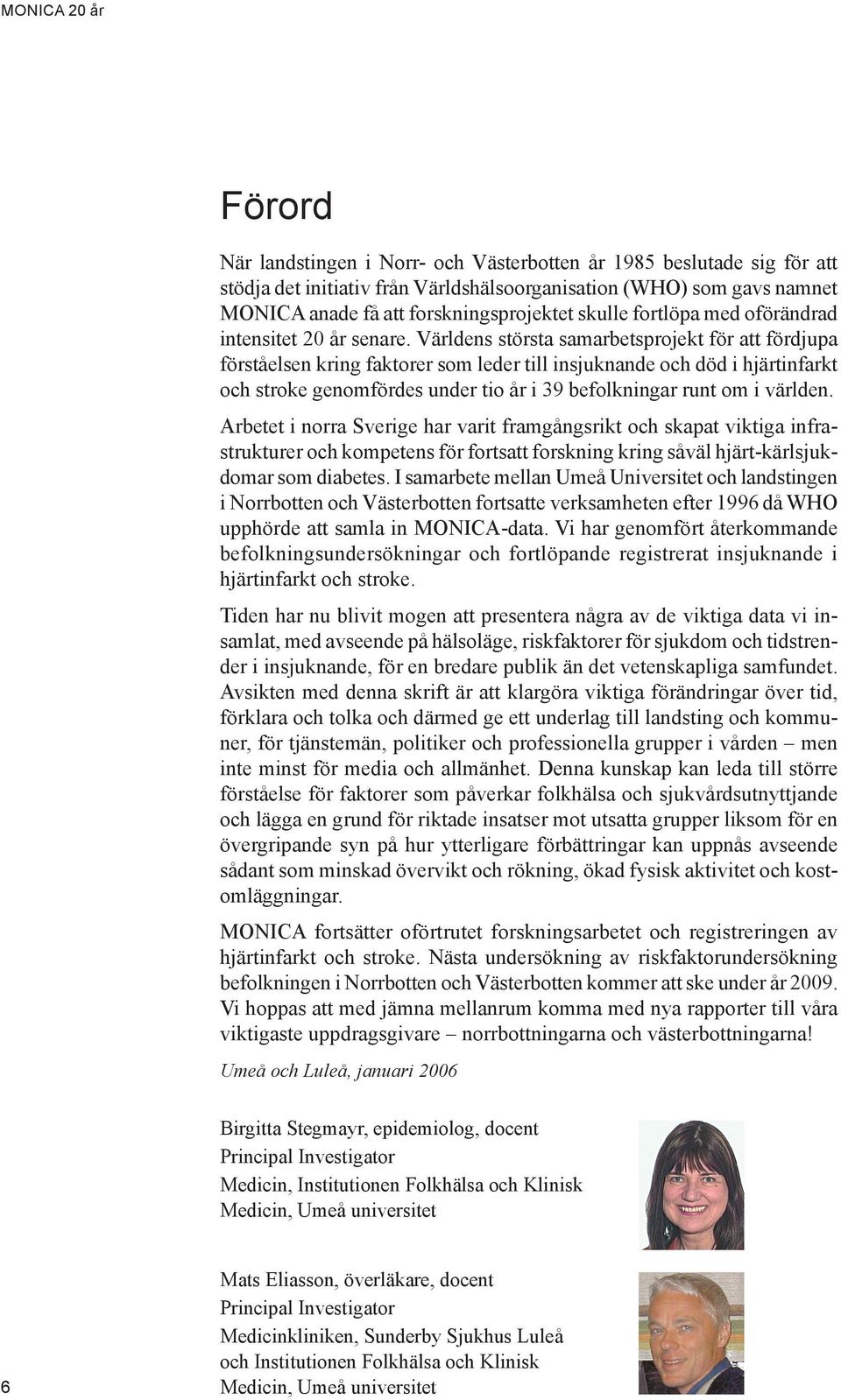 MONICA 20 år

Förord

När landstingen i Norr- och Västerbotten år 1985 beslutade sig för att stödja det initiativ från Världshälsoorganisation (WHO) som gavs namnet MONICA anade få att forskningsprojektet skulle fortlöpa med oförändrad intensitet 20 år senare. Världens största samarbetsprojekt för att fördjupa förståelsen kring faktorer som leder till insjuknande och död i hjärtinfarkt och stroke genomfördes under tio år i 39 befolkningar runt om i världen.

Arbetet i norra Sverige har varit framgångsrikt och skapat viktiga infrastrukturer och kompetens för fortsatt forskning kring såväl hjärt-kärlsjukdomar som diabetes. I samarbete mellan Umeå Universitet och landstingen i Norrbotten och Västerbotten fortsatte verksamheten efter 1996 då WHO upphörde att samla in MONICA-data. Vi har genomfört återkommande befolkningsundersökningar och fortlöpande registrerat insjuknande i hjärtinfarkt och stroke.

Tiden har nu blivit mogen att presentera några av de viktiga data vi insamlat, med avseende på hälsoläge, riskfaktorer för sjukdom och tidstrender i insjuknande, för en bredare publik än det vetenskapliga samfundet. Avsikten med denna skrift är att klargöra viktiga förändringar över tid, förklara och tolka och därmed ge ett underlag till landsting och kommuner, för tjänstemän, politiker och professionella grupper i vården – men inte minst för media och allmänhet. Denna kunskap kan leda till större förståelse för faktorer som påverkar folkhälsa och sjukvårdsutnyttjande och lägga en grund för riktade insatser mot utsatta grupper liksom för en övergripande syn på hur ytterligare förbättringar kan uppnås avseende sådant som minskad övervikt och rökning, ökad fysisk aktivitet och kostomläggningar.

MONICA fortsätter oförtrutet forskningsarbetet och registreringen av hjärtinfarkt och stroke. Nästa undersökning av riskfaktorundersökning befolkningen i Norrbotten och Västerbotten kommer att ske under år 2009. Vi hoppas att med jämna mellanrum komma med nya rapporter till våra viktigaste uppdragsgivare – norrbottningarna och västerbottningarna!

Umeå och Luleå, januari 2006

Birgitta Stegmayr, epidemiolog, docent
Principal Investigator
Medicin, Institutionen Folkhälsa och Klinisk Medicin, Umeå universitet

Mats Eliasson, överläkare, docent
Principal Investigator
Medicinkliniken, Sunderby Sjukhus Luleå och Institutionen Folkhälsa och Klinisk Medicin, Umeå universitet

6